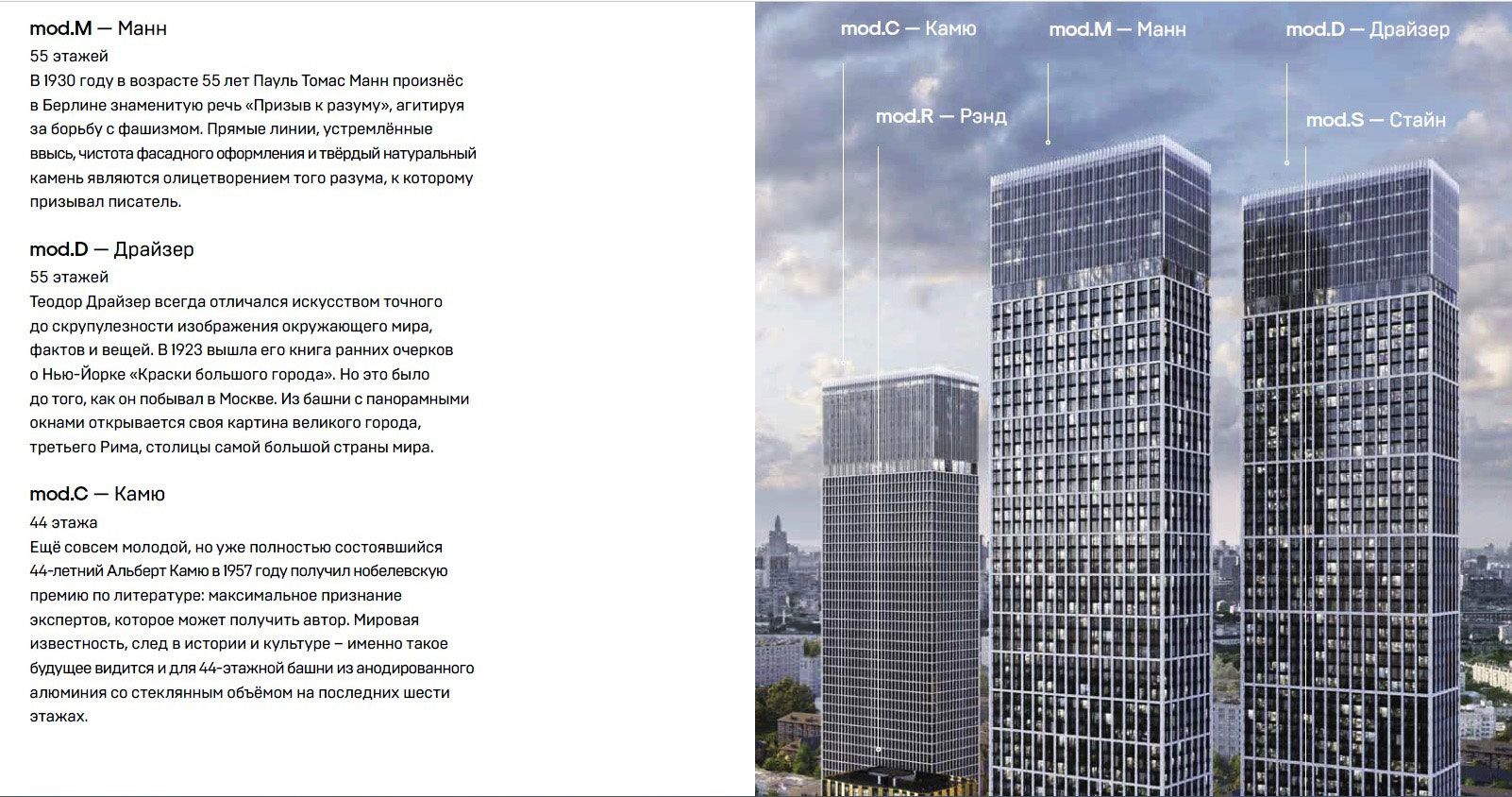 mod.M — Манн
55 этажей
В 1930 году в возрасте 55 лет Пауль Томас Манн произнёс в Берлине знаменитую речь «Призыв к разуму», агитируя за борьбу с фашизмом. Прямые линии, устремлённые ввысь, чистота фасадного оформления и твёрдый натуральный камень являются олицетворением того разума, к которому призывал писатель.

mod.D — Драйзер
55 этажей
Теодор Драйзер всегда отличался искусством точного до скрупулезности изображения окружающего мира, фактов и вещей. В 1923 вышла его книга ранних очерков о Нью-Йорке «Краски большого города». Но это было до того, как он побывал в Москве. Из башни с панорамными окнами открывается своя картина великого города, третьего Рима, столицы самой большой страны мира.

mod.C — Камю
44 этажа
Ещё совсем молодой, но уже полностью состоявшийся 44-летний Альберт Камю в 1957 году получил нобелевскую премию по литературе: максимальное признание экспертов, которое может получить автор. Мировая известность, след в истории и культуре – именно такое будущее видится и для 44-этажной башни из анодированного алюминия со стеклянным объёмом на последних шести этажах.

mod.C — Камю
mod.M — Манн
mod.D — Драйзер
mod.R — Рэнд
mod.S — Стайн